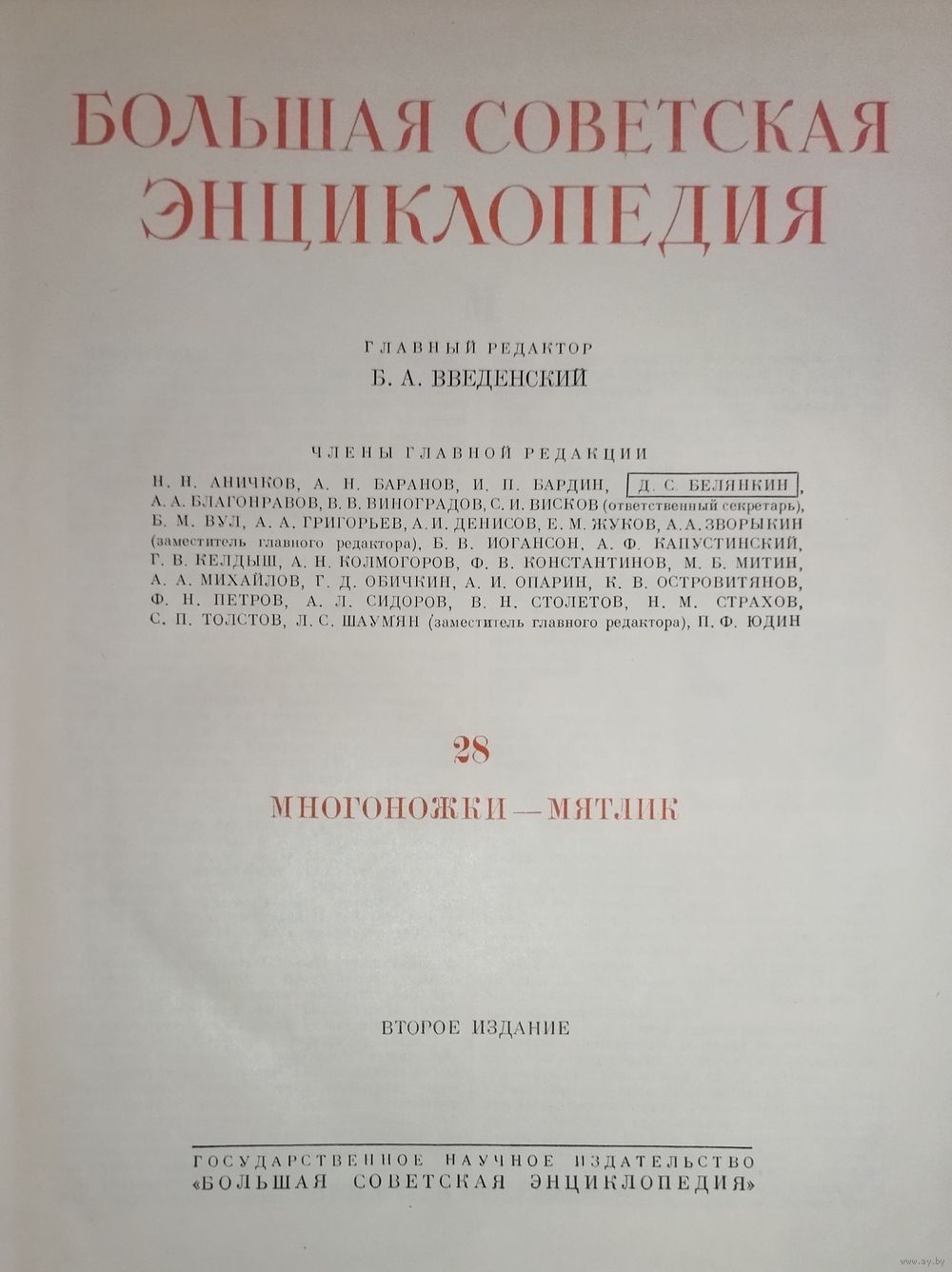 БОЛЬШАЯ СОВЕТСКАЯ ЭНЦИКЛОПЕДИЯ

ГЛАВНЫЙ РЕДАКТОР
Б. А. ВВЕДЕНСКИЙ

ЧЛЕНЫ ГЛАВНОЙ РЕДАКЦИИ

Н. Н. АНИЧКОВ, А. Н. БАРАНОВ, И. П. БАРДИН, Д. С. БЕЛЯНКИН, А. А. БЛАГОНРАВОВ, В. В. ВИНОГРАДОВ, С. И. ВИСКОВ (ответственный секретарь), Б. М. ВУЛ, А. А. ГРИГОРЬЕВ, А. И. ДЕНИСОВ, Е. М. ЖУКОВ, А. А. ЗВОРЫКИН (заместитель главного редактора), Б. В. ИОГАНСОН, А. Ф. КАПУСТИНСКИЙ, Г. В. КЕЛДЫШ, А. Н. КОЛМОГОРОВ, Ф. В. КОНСТАНТИНОВ, М. Б. МИТИН, А. А. МИХАЙЛОВ, Г. Д. ОБИЧКИН, А. И. ОПАРИН, К. В. ОСТРОВИТЯНОВ, Ф. Н. ПЕТРОВ, А. Л. СИДОРОВ, В. Н. СТОЛЕТОВ, Н. М. СТРАХОВ, С. П. ТОЛСТОВ, Л. С. ШАУМЯН (заместитель главного редактора), П. Ф. ЮДИН

28

МНОГОНОЖКИ — МЯТЛИК

ВТОРОЕ ИЗДАНИЕ

ГОСУДАРСТВЕННОЕ НАУЧНОЕ ИЗДАТЕЛЬСТВО
«БОЛЬШАЯ СОВЕТСКАЯ ЭНЦИКЛОПЕДИЯ»

www.ay.by